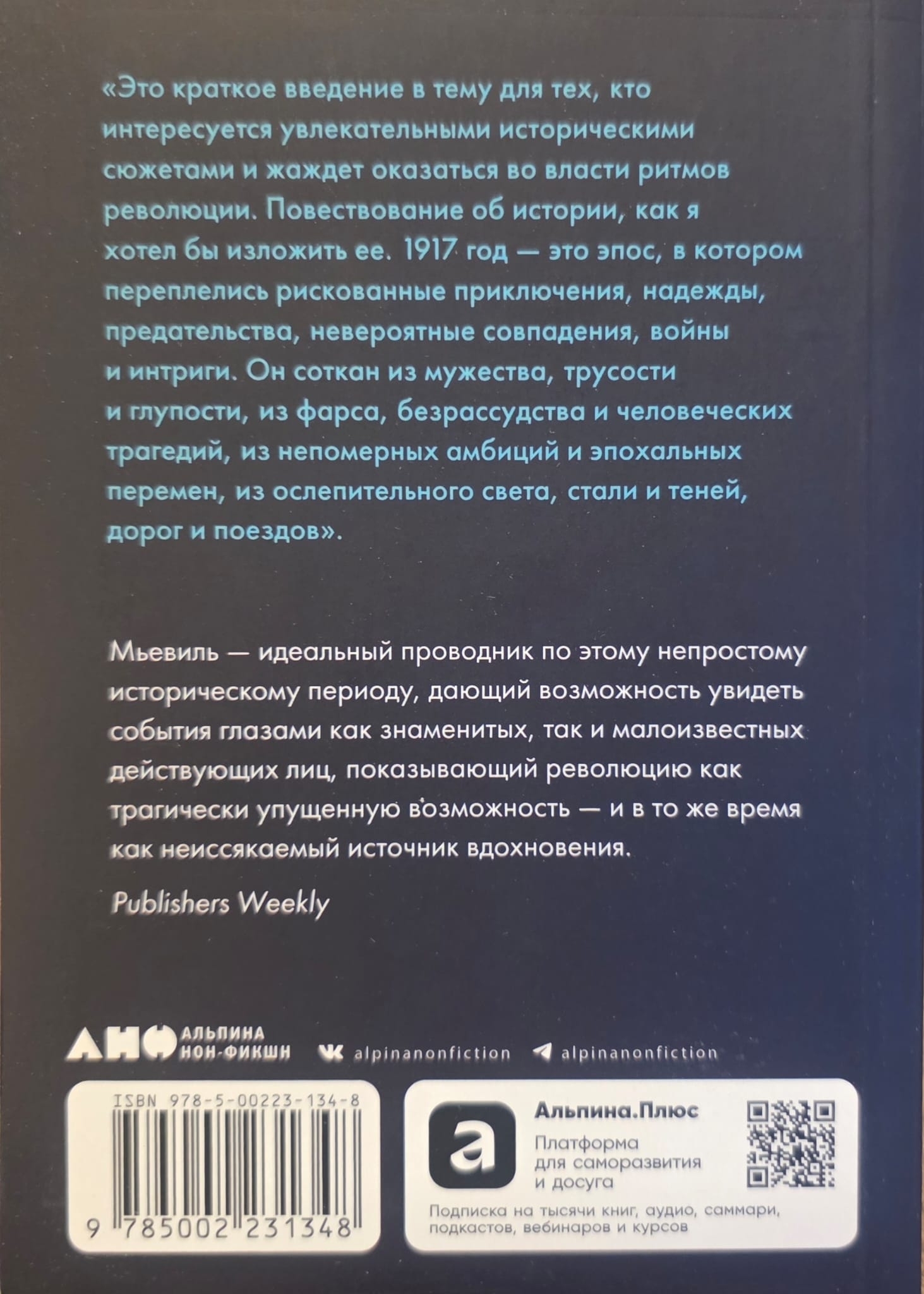 «Это краткое введение в тему для тех, кто интересуется увлекательными историческими сюжетами и жаждет оказаться во власти ритмов революции. Повествование об истории, как я хотел бы изложить ее. 1917 год — это эпос, в котором переплелись рискованные приключения, надежды, предательства, невероятные совпадения, войны и интриги. Он соткан из мужества, трусости и глупости, из фарса, безрассудства и человеческих трагедий, из непомерных амбиций и эпохальных перемен, из ослепительного света, стали и теней, дорог и поездов».

Мьевиль — идеальный проводник по этому непростому историческому периоду, дающий возможность увидеть события глазами как знаменитых, так и малоизвестных действующих лиц, показывающий революцию как трагически упущенную возможность — и в то же время как неиссякаемый источник вдохновения.

Publishers Weekly

АНФ АЛЬПИНА НОН-ФИКШН alpinanonfiction alpinanonfiction

ISBN 978-5-00223-134-8

9 785002 231348

а

Альпина.Плюс

Платформа для саморазвития и досуга

Подписка на тысячи книг, аудио, саммари, подкастов, вебинаров и курсов